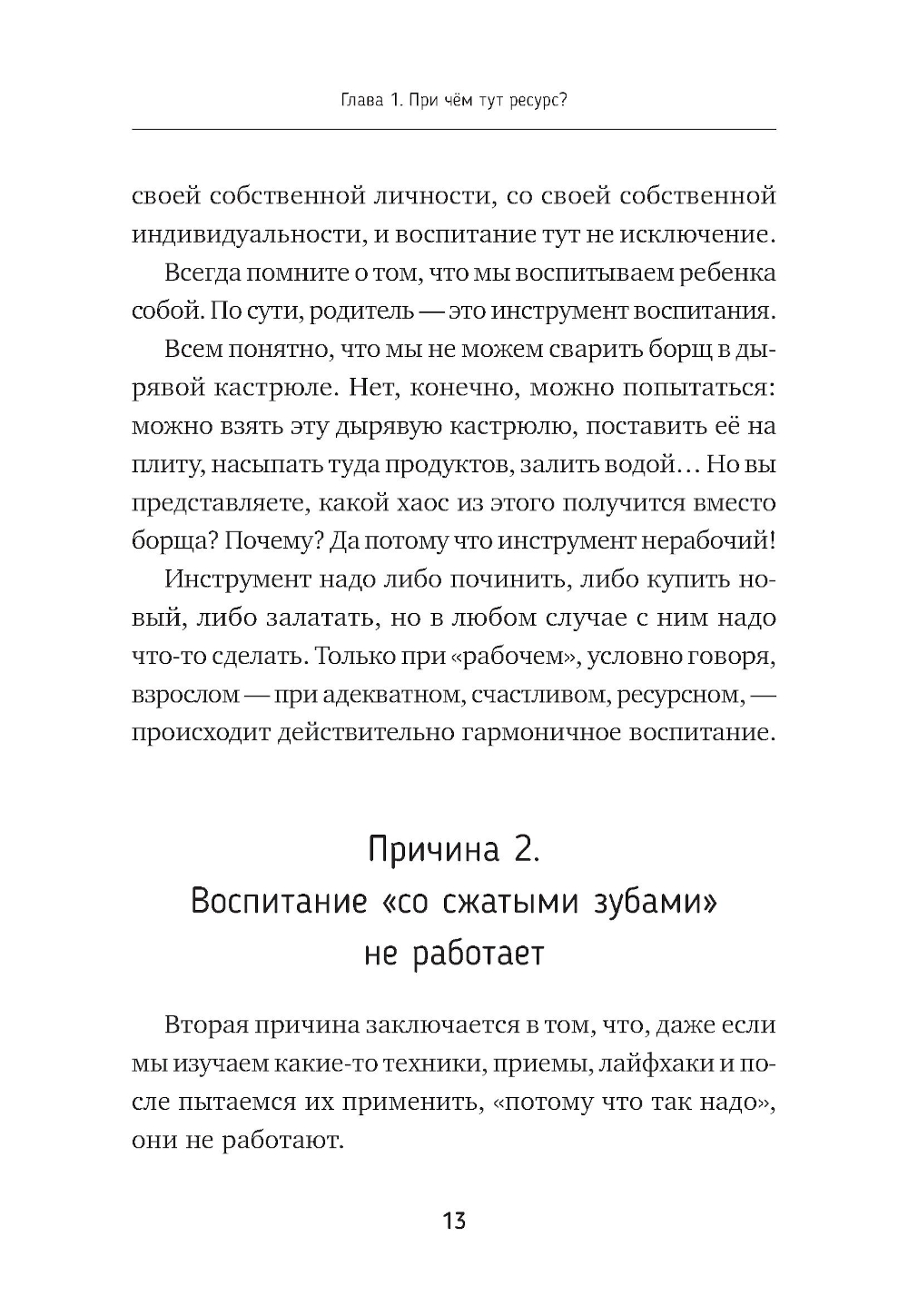 Глава 1. При чём тут ресурс?

своей собственной личности, со своей собственной индивидуальности, и воспитание тут не исключение.

Всегда помните о том, что мы воспитываем ребенка собой. По сути, родитель — это инструмент воспитания.

Всем понятно, что мы не можем сварить борщ в дырявой кастрюле. Нет, конечно, можно попытаться: можно взять эту дырявую кастрюлю, поставить её на плиту, насыпать туда продуктов, залить водой… Но вы представляете, какой хаос из этого получится вместо борща? Почему? Да потому что инструмент нерабочий!

Инструмент надо либо починить, либо купить новый, либо залатать, но в любом случае с ним надо что-то сделать. Только при «рабочем», условно говоря, взрослом — при адекватном, счастливом, ресурсном, — происходит действительно гармоничное воспитание.

Причина 2.
Воспитание «со сжатыми зубами» не работает

Вторая причина заключается в том, что, даже если мы изучаем какие-то техники, приемы, лайфхаки и после пытаемся их применить, «потому что так надо», они не работают.

13